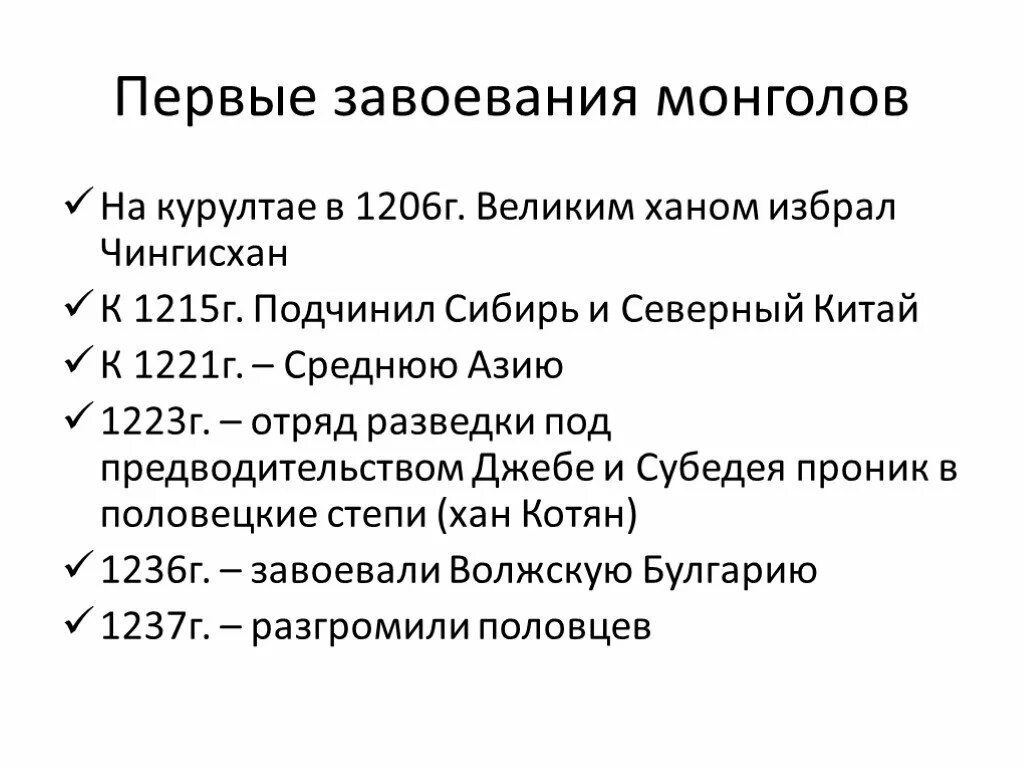 Первые завоевания монголов

✓ На курултае в 1206г. Великим ханом избрал Чингисхан

✓ К 1215г. Подчинил Сибирь и Северный Китай

✓ К 1221г. – Среднюю Азию

✓ 1223г. – отряд разведки под предводительством Джебе и Субедея проник в половецкие степи (хан Котян)

✓ 1236г. – завоевали Волжскую Булгарию

✓ 1237г. – разгромили половцев